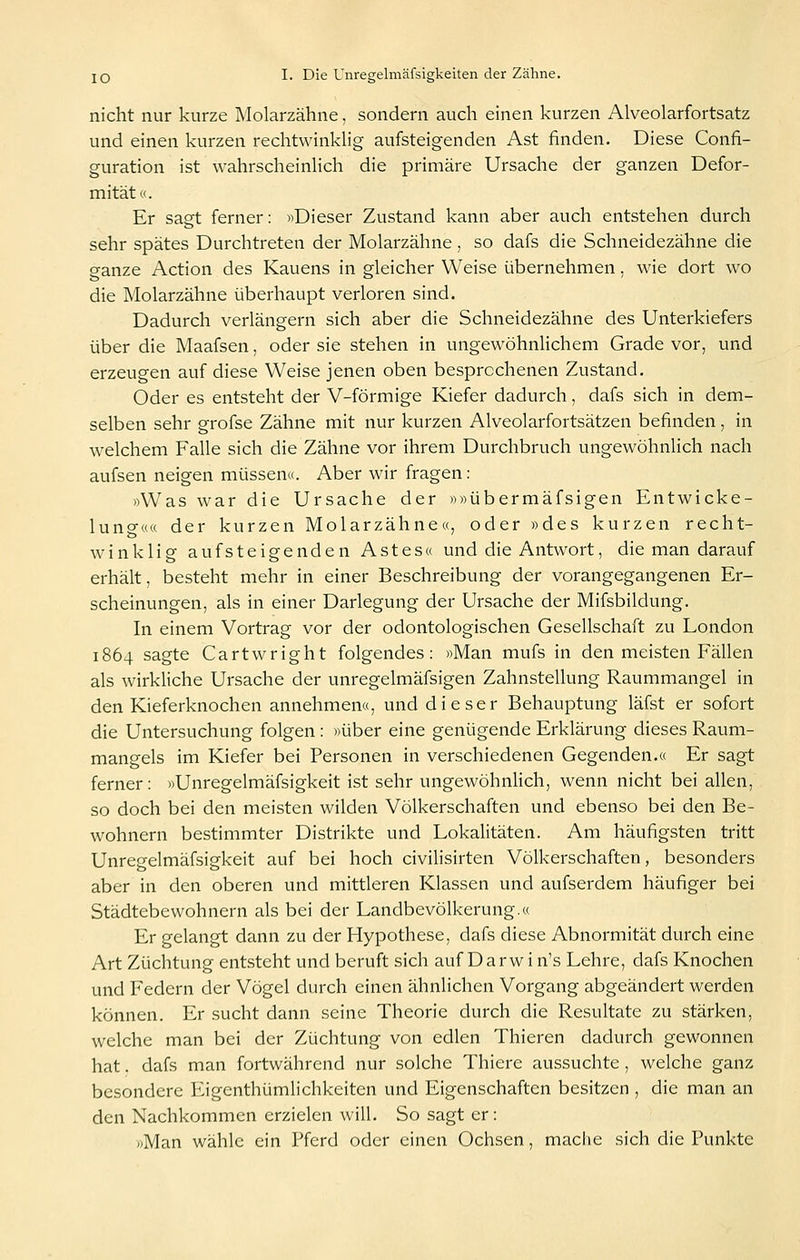 10 I. Die Unregelmäfsigkeiten der Zähne.

nicht nur kurze Molarzähne, sondern auch einen kurzen Alveolarfortsatz und einen kurzen rechtwinklig aufsteigenden Ast finden. Diese Configuration ist wahrscheinlich die primäre Ursache der ganzen Deformität«.

Er sagt ferner: »Dieser Zustand kann aber auch entstehen durch sehr spätes Durchtreten der Molarzähne, so dafs die Schneidezähne die ganze Action des Kauens in gleicher Weise übernehmen, wie dort wo die Molarzähne überhaupt verloren sind.

Dadurch verlängern sich aber die Schneidezähne des Unterkiefers über die Maafsen, oder sie stehen in ungewöhnlichem Grade vor, und erzeugen auf diese Weise jenen oben besprochenen Zustand.

Oder es entsteht der V-förmige Kiefer dadurch, dafs sich in demselben sehr grofse Zähne mit nur kurzen Alveolarfortsätzen befinden, in welchem Falle sich die Zähne vor ihrem Durchbruch ungewöhnlich nach aufsen neigen müssen«. Aber wir fragen:

»Was war die Ursache der »»übermäfsigen Entwickelung«« der kurzen Molarzähne«, oder »des kurzen rechtwinklig aufsteigenden Astes« und die Antwort, die man darauf erhält, besteht mehr in einer Beschreibung der vorangegangenen Erscheinungen, als in einer Darlegung der Ursache der Mifsbildung.

In einem Vortrag vor der odontologischen Gesellschaft zu London 1864 sagte Cartwright folgendes: »Man mufs in den meisten Fällen als wirkliche Ursache der unregelmäfsigen Zahnstellung Raummangel in den Kieferknochen annehmen«, und dieser Behauptung läfst er sofort die Untersuchung folgen: »über eine genügende Erklärung dieses Raummangels im Kiefer bei Personen in verschiedenen Gegenden.« Er sagt ferner: »Unregelmäfsigkeit ist sehr ungewöhnlich, wenn nicht bei allen, so doch bei den meisten wilden Völkerschaften und ebenso bei den Bewohnern bestimmter Distrikte und Lokalitäten. Am häufigsten tritt Unregelmäfsigkeit auf bei hoch civilisirten Völkerschaften, besonders aber in den oberen und mittleren Klassen und aufserdem häufiger bei Städtebewohnern als bei der Landbevölkerung.«

Er gelangt dann zu der Hypothese, dafs diese Abnormität durch eine Art Züchtung entsteht und beruft sich auf Darwin's Lehre, dafs Knochen und Federn der Vögel durch einen ähnlichen Vorgang abgeändert werden können. Er sucht dann seine Theorie durch die Resultate zu stärken, welche man bei der Züchtung von edlen Thieren dadurch gewonnen hat, dafs man fortwährend nur solche Thiere aussuchte, welche ganz besondere Eigenthümlichkeiten und Eigenschaften besitzen, die man an den Nachkommen erzielen will. So sagt er:

»Man wähle ein Pferd oder einen Ochsen, mache sich die Punkte